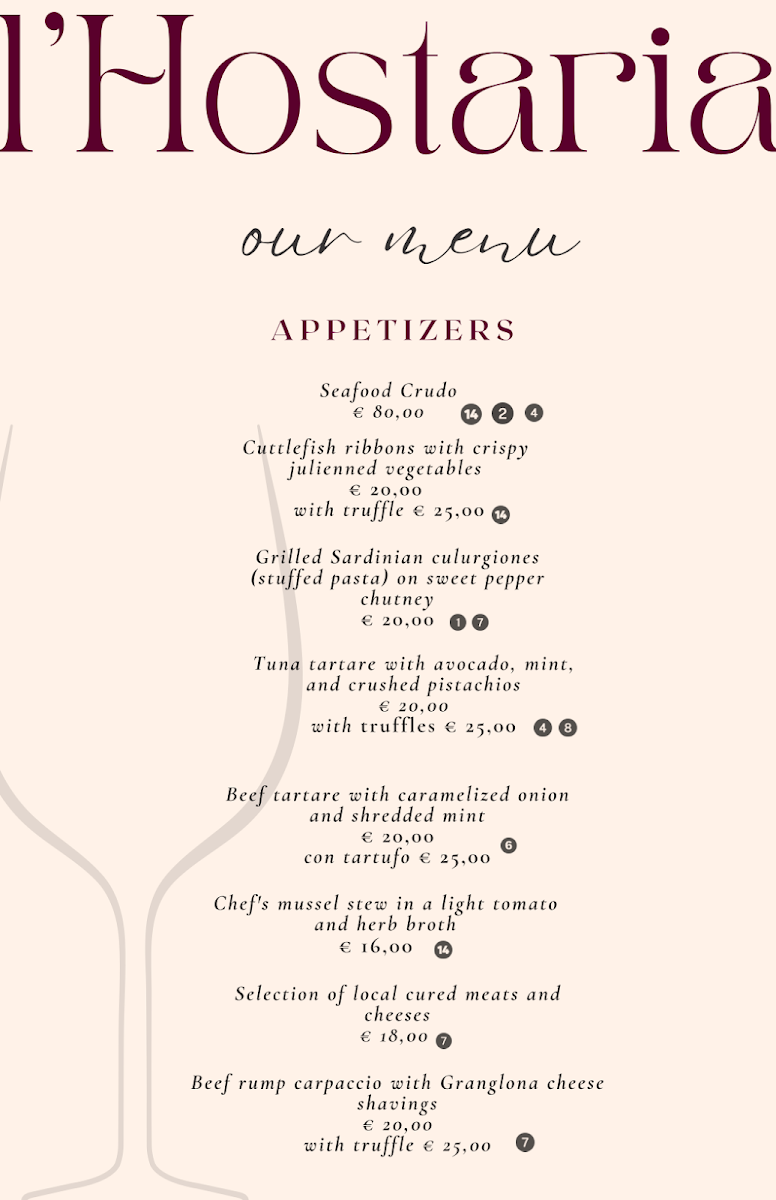 l'Hostaria

our menu

APPETIZERS

Seafood Crudo
€ 80,00 14 2 4

Cuttlefish ribbons with crispy julienned vegetables
€ 20,00
with truffle € 25,00 14

Grilled Sardinian culurgiones (stuffed pasta) on sweet pepper chutney
€ 20,00 1 7

Tuna tartare with avocado, mint, and crushed pistachios
€ 20,00
with truffles € 25,00 4 8

Beef tartare with caramelized onion and shredded mint
€ 20,00
con tartufo € 25,00 6

Chef's mussel stew in a light tomato and herb broth
€ 16,00 14

Selection of local cured meats and cheeses
€ 18,00 7

Beef rump carpaccio with Granglona cheese shavings
€ 20,00
with truffle € 25,00 7